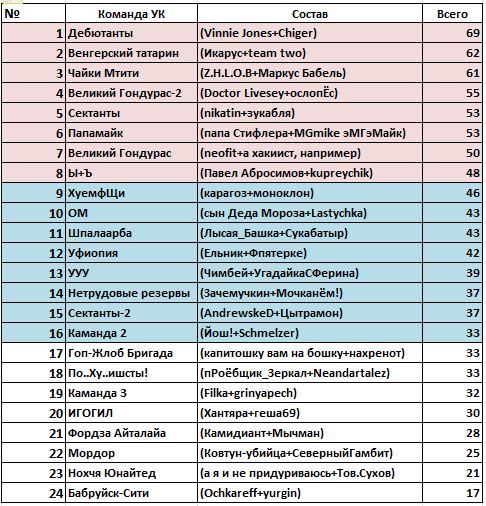 | № | Команда УК | Состав | Всего |
|---|---|---|---|
| 1 | Дебютанты | (Vinnie Jones+Chiger) | 69 |
| 2 | Венгерский татарин | (Икарус+team two) | 62 |
| 3 | Чайки Мтити | (Z.H.L.O.B+Маркус Бабель) | 61 |
| 4 | Великий Гондурас-2 | (Doctor Livesey+ослопЁс) | 55 |
| 5 | Сектанты | (nikatin+зукабля) | 53 |
| 6 | Папамайк | (папа Стифлера+MGmike эМГэМайк) | 53 |
| 7 | Великий Гондурас | (neofit+а хакиист, например) | 50 |
| 8 | Ы+Ъ | (Павел Абросимов+kupreychik) | 48 |
| 9 | ХуемфЩи | (карагоз+моноклон) | 46 |
| 10 | ОМ | (сын Деда Мороза+Lastychka) | 43 |
| 11 | Шпалаарба | (Лысая_Башка+Сукабатыр) | 43 |
| 12 | Уфиопия | (Ельник+Фпятерке) | 42 |
| 13 | УУУ | (Чимбей+УгадайкаСФерина) | 39 |
| 14 | Нетрудовые резервы | (Зачемучкин+Мочканём!) | 37 |
| 15 | Сектанты-2 | (AndrewskeD+Цытрамон) | 37 |
| 16 | Каманда 2 | (Йош!+Schmelzer) | 33 |
| 17 | Гоп-Жлоб Бригада | (капитошку вам на бошку+нахренот) | 33 |
| 18 | По..Ху..ишсты! | (пРоёбщик_Зеркал+Neandartalez) | 33 |
| 19 | Каманда 3 | (Filka+grinyapech) | 32 |
| 20 | ИГОГИЛ | (Хантяра+геша69) | 30 |
| 21 | Фордза Айталайа | (Камидиант+Мычман) | 28 |
| 22 | Мордор | (Ковтун-убийца+СеверныйГамбит) | 25 |
| 23 | Нохчя Юнайтед | (а я и не придуриваюсь+Тов.Сухов) | 21 |
| 24 | Бабруйск-Сити | (Ochkareff+yurgin) | 17 |